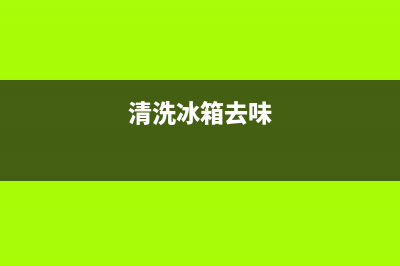 清洗冰箱去味